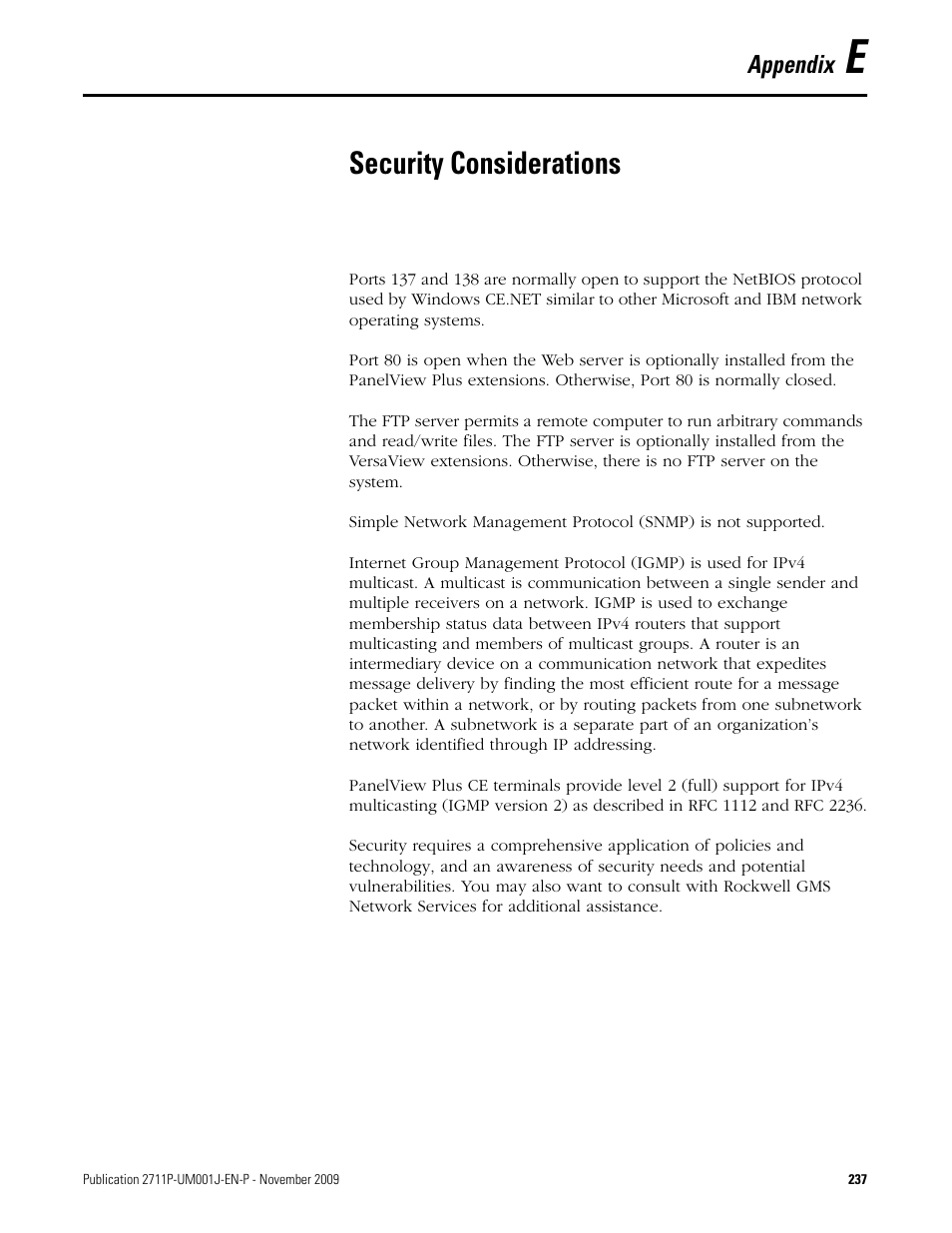 Appendix E

Security Considerations

Ports 137 and 138 are normally open to support the NetBIOS protocol used by Windows CE.NET similar to other Microsoft and IBM network operating systems.

Port 80 is open when the Web server is optionally installed from the PanelView Plus extensions. Otherwise, Port 80 is normally closed.

The FTP server permits a remote computer to run arbitrary commands and read/write files. The FTP server is optionally installed from the VersaView extensions. Otherwise, there is no FTP server on the system.

Simple Network Management Protocol (SNMP) is not supported.

Internet Group Management Protocol (IGMP) is used for IPv4 multicast. A multicast is communication between a single sender and multiple receivers on a network. IGMP is used to exchange membership status data between IPv4 routers that support multicasting and members of multicast groups. A router is an intermediary device on a communication network that expedites message delivery by finding the most efficient route for a message packet within a network, or by routing packets from one subnetwork to another. A subnetwork is a separate part of an organization's network identified through IP addressing.

PanelView Plus CE terminals provide level 2 (full) support for IPv4 multicasting (IGMP version 2) as described in RFC 1112 and RFC 2236.

Security requires a comprehensive application of policies and technology, and an awareness of security needs and potential vulnerabilities. You may also want to consult with Rockwell GMS Network Services for additional assistance.

Publication 2711P-UM001J-EN-P - November 2009

237